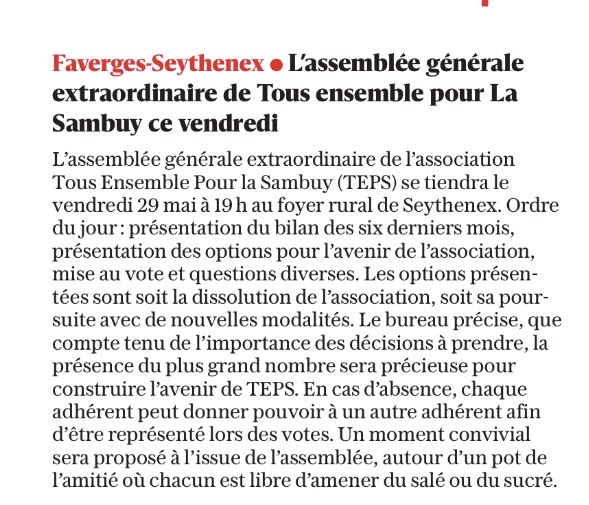 Faverges-Seythenex ● L'assemblée générale extraordinaire de Tous ensemble pour La Sambuy ce vendredi

L'assemblée générale extraordinaire de l'association Tous Ensemble Pour la Sambuy (TEPS) se tiendra le vendredi 29 mai à 19 h au foyer rural de Seythenex. Ordre du jour : présentation du bilan des six derniers mois, présentation des options pour l'avenir de l'association, mise au vote et questions diverses. Les options présentées sont soit la dissolution de l'association, soit sa poursuite avec de nouvelles modalités. Le bureau précise, que compte tenu de l'importance des décisions à prendre, la présence du plus grand nombre sera précieuse pour construire l'avenir de TEPS. En cas d'absence, chaque adhérent peut donner pouvoir à un autre adhérent afin d'être représenté lors des votes. Un moment convivial sera proposé à l'issue de l'assemblée, autour d'un pot de l'amitié où chacun est libre d'amener du salé ou du sucré.